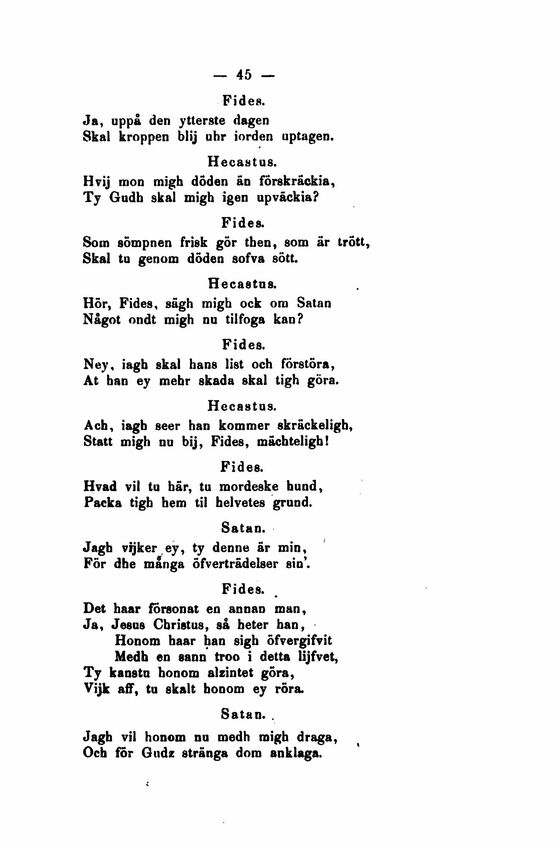 — 45 —

Fides.

Ja, uppå den ytterste dagen
Skal kroppen blij uhr iorden uptagen.

Hecastus.

Hvij mon migh döden än förskräckia,
Ty Gudh skal migh igen upväckia?

Fides.

Som sömpnen frisk gör then, som är trött,
Skal tu genom döden sofva sött.

Hecastus.

Hör, Fides, sägh migh ock om Satan
Något ondt migh nu tilfoga kan?

Fides.

Ney, iagh skal hans list och förstöra,
At han ey mehr skada skal tigh göra.

Hecastus.

Ach, iagh seer han kommer skräckeligh,
Statt migh nu bij, Fides, mächteligh!

Fides.

Hvad vil tu här, tu mordeske hund,
Packa tigh hem til helvetes grund.

Satan.

Jagh vijker ey, ty denne är min,
För dhe många öfverträdelser sin'.

Fides.

Det haar försonat en annan man,
Ja, Jesus Christus, så heter han,
Honom haar han sigh öfvergifvit
Medh en sann troo i detta lijfvet,
Ty kanstu honom alzintet göra,
Vijk aff, tu skalt honom ey röra.

Satan.

Jagh vil honom nu medh migh draga,
Och för Gudz stränga dom anklaga.